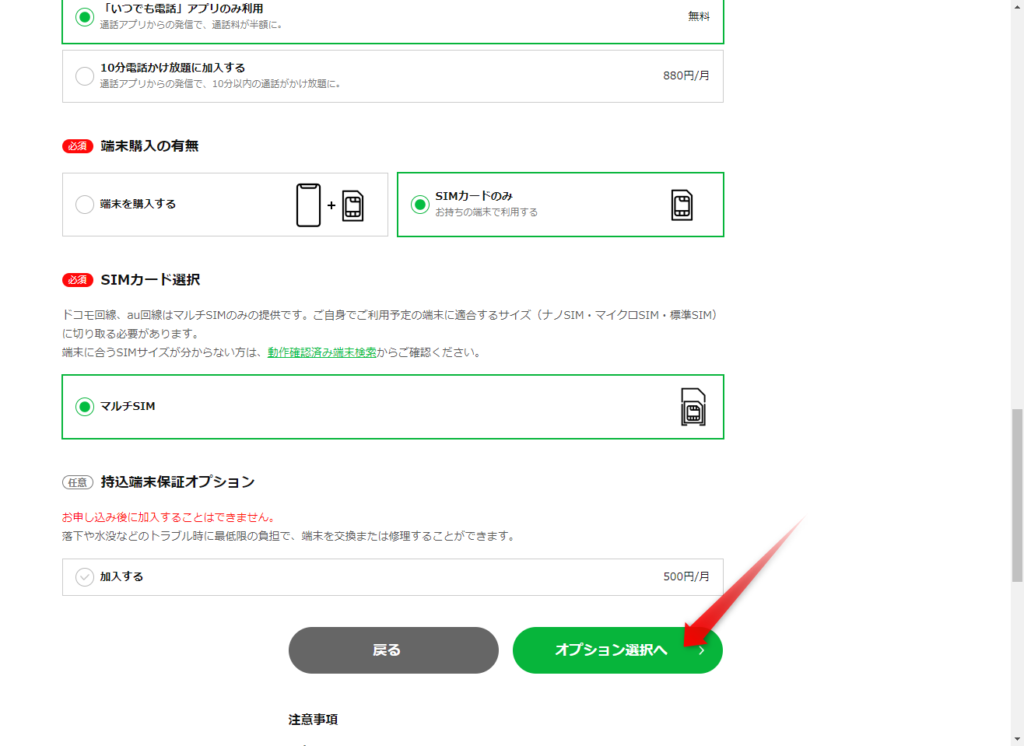 「いつでも電話」アプリのみ利用
通話アプリからの発信で、通話料が半額に。
無料

10分電話かけ放題に加入する
通話アプリからの発信で、10分以内の通話がかけ放題に。
880円/月

必須 端末購入の有無

端末を購入する

SIMカードのみ
お持ちの端末で利用する

必須 SIMカード選択

ドコモ回線、au回線はマルチSIMのみの提供です。ご自身でご利用予定の端末に適合するサイズ（ナノSIM・マイクロSIM・標準SIM）に切り取る必要があります。
端末に合うSIMサイズが分からない方は、動作確認済み端末検索からご確認ください。

マルチSIM

任意 持込端末保証オプション

お申し込み後に加入することはできません。
落下や水没などのトラブル時に最低限の負担で、端末を交換または修理することができます。

加入する
500円/月

戻る

オプション選択へ

注意事項